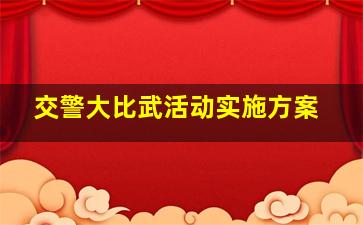 交警大比武活动实施方案